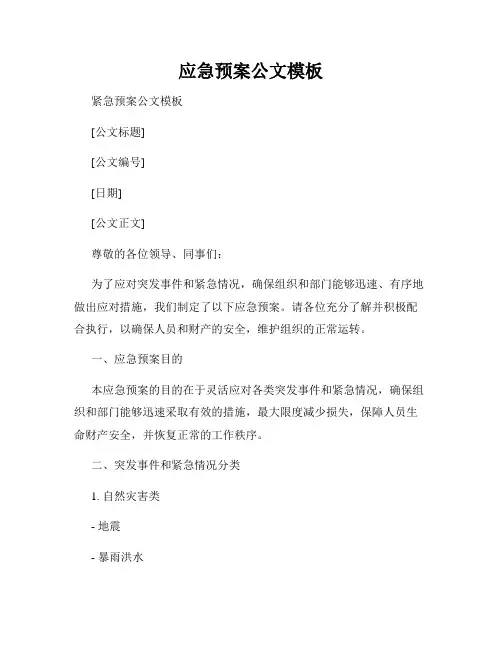 应急预案公文模板

紧急预案公文模板

[公文标题]

[公文编号]

[日期]

[公文正文]

尊敬的各位领导、同事们:

为了应对突发事件和紧急情况，确保组织和部门能够迅速、有序地做出应对措施，我们制定了以下应急预案。请各位充分了解并积极配合执行，以确保人员和财产的安全，维护组织的正常运转。

一、应急预案目的

本应急预案的目的在于灵活应对各类突发事件和紧急情况，确保组织和部门能够迅速采取有效的措施，最大限度减少损失，保障人员生命财产安全，并恢复正常的工作秩序。

二、突发事件和紧急情况分类

1. 自然灾害类

- 地震

- 暴雨洪水